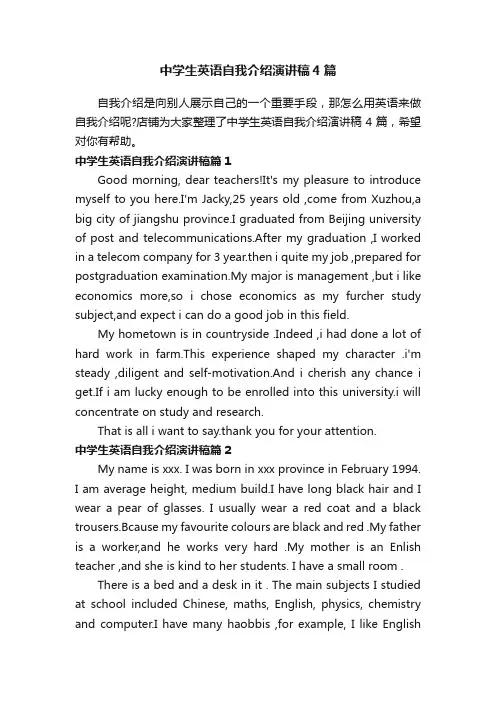 中学生英语自我介绍演讲稿4篇

自我介绍是向别人展示自己的一个重要手段，那怎么用英语来做自我介绍呢?店铺为大家整理了中学生英语自我介绍演讲稿4篇，希望对你有帮助。

中学生英语自我介绍演讲稿篇1

Good morning, dear teachers!It's my pleasure to introduce myself to you here.I'm Jacky,25 years old ,come from Xuzhou,a big city of jiangshu province.I graduated from Beijing university of post and telecommunications.After my graduation ,I worked in a telecom company for 3 year.then i quite my job ,prepared for postgraduation examination.My major is management ,but i like economics more,so i chose economics as my furcher study subject,and expect i can do a good job in this field.

My hometown is in countryside .Indeed ,i had done a lot of hard work in farm.This experience shaped my character .i'm steady ,diligent and self-motivation.And i cherish any chance i get.If i am lucky enough to be enrolled into this university.i will concentrate on study and research.

That is all i want to say.thank you for your attention.

中学生英语自我介绍演讲稿篇2

My name is xxx. I was born in xxx province in February 1994. I am average height, medium build.I have long black hair and I wear a pear of glasses. I usually wear a red coat and a black trousers.Bcause my favourite colours are black and red .My father is a worker,and he works very hard .My mother is an Enlish teacher ,and she is kind to her students. I have a small room .

There is a bed and a desk in it . The main subjects I studied at school included Chinese, maths, English, physics, chemistry and computer.I have many haobbis ,for example, I like English